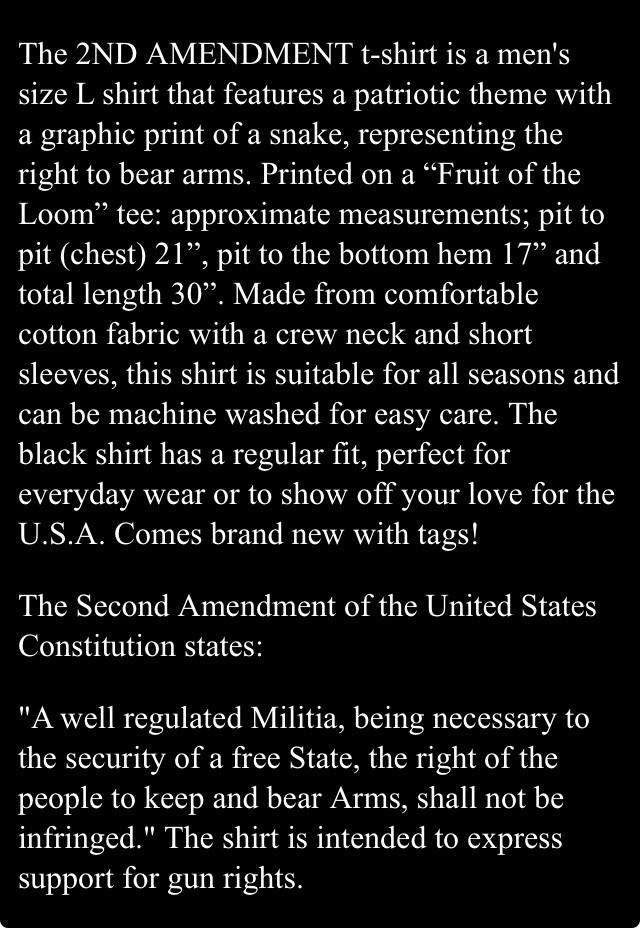 The 2ND AMENDMENT t-shirt is a men's size L shirt that features a patriotic theme with a graphic print of a snake, representing the right to bear arms. Printed on a “Fruit of the Loom” tee: approximate measurements; pit to pit (chest) 21”, pit to the bottom hem 17” and total length 30”. Made from comfortable cotton fabric with a crew neck and short sleeves, this shirt is suitable for all seasons and can be machine washed for easy care. The black shirt has a regular fit, perfect for everyday wear or to show off your love for the U.S.A. Comes brand new with tags!

The Second Amendment of the United States Constitution states:

"A well regulated Militia, being necessary to the security of a free State, the right of the people to keep and bear Arms, shall not be infringed." The shirt is intended to express support for gun rights.